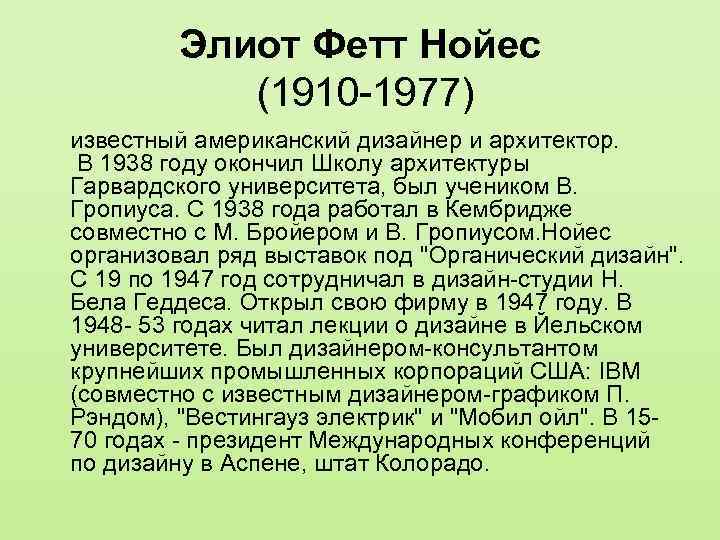 Элиот Фетт Нойес
(1910-1977)

известный американский дизайнер и архитектор. В 1938 году окончил Школу архитектуры Гарвардского университета, был учеником В. Гропиуса. С 1938 года работал в Кембридже совместно с М. Бройером и В. Гропиусом.Нойес организовал ряд выставок под "Органический дизайн". С 19 по 1947 год сотрудничал в дизайн-студии Н. Бела Геддеса. Открыл свою фирму в 1947 году. В 1948- 53 годах читал лекции о дизайне в Йельском университете. Был дизайнером-консультантом крупнейших промышленных корпораций США: IBM (совместно с известным дизайнером-графиком П. Рэндом), "Вестингауз электрик" и "Мобил ойл". В 15-70 годах - президент Международных конференций по дизайну в Аспене, штат Колорадо.